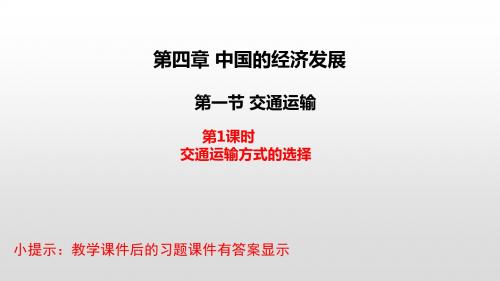 第四章 中国的经济发展

第一节 交通运输

第1课时
交通运输方式的选择

小提示：教学课件后的习题课件有答案显示